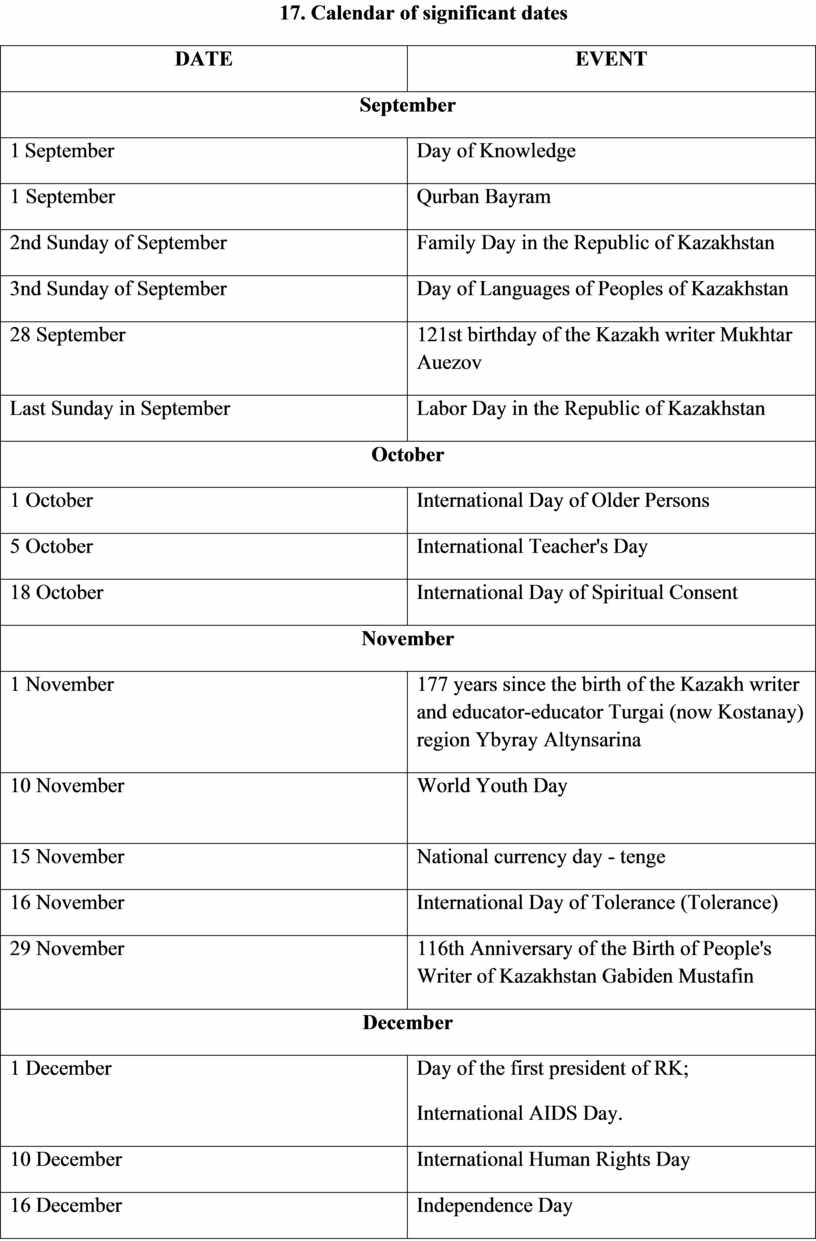 **17. Calendar of significant dates**

| DATE | EVENT |
|---|---|
| **September** | |
| 1 September | Day of Knowledge |
| 1 September | Qurban Bayram |
| 2nd Sunday of September | Family Day in the Republic of Kazakhstan |
| 3nd Sunday of September | Day of Languages of Peoples of Kazakhstan |
| 28 September | 121st birthday of the Kazakh writer Mukhtar Auezov |
| Last Sunday in September | Labor Day in the Republic of Kazakhstan |
| **October** | |
| 1 October | International Day of Older Persons |
| 5 October | International Teacher's Day |
| 18 October | International Day of Spiritual Consent |
| **November** | |
| 1 November | 177 years since the birth of the Kazakh writer and educator-educator Turgai (now Kostanay) region Ybyray Altynsarina |
| 10 November | World Youth Day |
| 15 November | National currency day - tenge |
| 16 November | International Day of Tolerance (Tolerance) |
| 29 November | 116th Anniversary of the Birth of People's Writer of Kazakhstan Gabiden Mustafin |
| **December** | |
| 1 December | Day of the first president of RK; International AIDS Day. |
| 10 December | International Human Rights Day |
| 16 December | Independence Day |